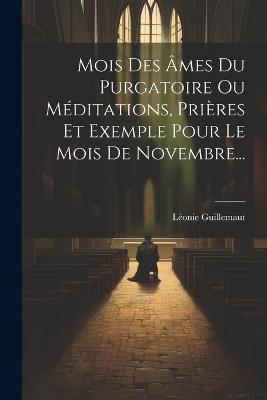 Mois Des Âmes Du Purgatoire Ou Méditations, Prières Et Exemple Pour Le Mois De Novembre...

Léonie Guillemaut